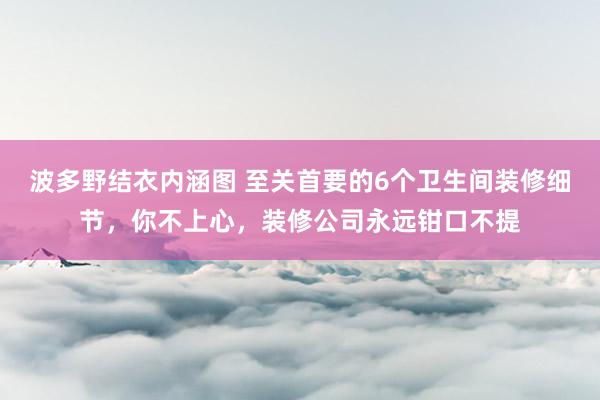 波多野结衣内涵图 至关首要的6个卫生间装修细节，你不上心，装修公司永远钳口不提